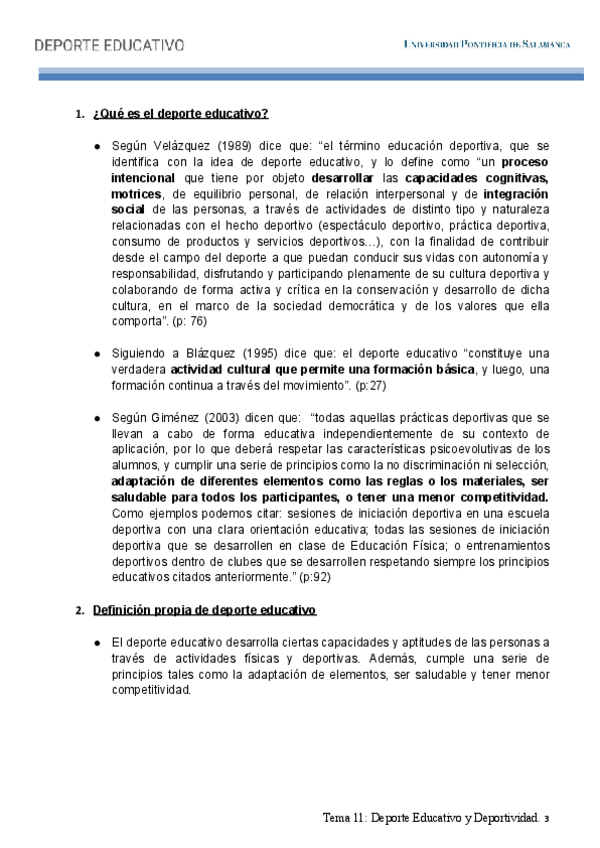 DEPORTE EDUCATIVO

UNIVERSIDAD PONTIFICIA DE SALAMANCA

1. ¿Qué es el deporte educativo?

● Según Velázquez (1989) dice que: “el término educación deportiva, que se identifica con la idea de deporte educativo, y lo define como “un proceso intencional que tiene por objeto desarrollar las capacidades cognitivas, motrices, de equilibrio personal, de relación interpersonal y de integración social de las personas, a través de actividades de distinto tipo y naturaleza relacionadas con el hecho deportivo (espectáculo deportivo, práctica deportiva, consumo de productos y servicios deportivos…), con la finalidad de contribuir desde el campo del deporte a que puedan conducir sus vidas con autonomía y responsabilidad, disfrutando y participando plenamente de su cultura deportiva y colaborando de forma activa y crítica en la conservación y desarrollo de dicha cultura, en el marco de la sociedad democrática y de los valores que ella comporta”. (p: 76)

● Siguiendo a Blázquez (1995) dice que: el deporte educativo “constituye una verdadera actividad cultural que permite una formación básica, y luego, una formación continua a través del movimiento”. (p:27)

● Según Giménez (2003) dicen que: “todas aquellas prácticas deportivas que se llevan a cabo de forma educativa independientemente de su contexto de aplicación, por lo que deberá respetar las características psicoevolutivas de los alumnos, y cumplir una serie de principios como la no discriminación ni selección, adaptación de diferentes elementos como las reglas o los materiales, ser saludable para todos los participantes, o tener una menor competitividad. Como ejemplos podemos citar: sesiones de iniciación deportiva en una escuela deportiva con una clara orientación educativa; todas las sesiones de iniciación deportiva que se desarrollen en clase de Educación Física; o entrenamientos deportivos dentro de clubes que se desarrollen respetando siempre los principios educativos citados anteriormente.” (p:92)

2. Definición propia de deporte educativo

● El deporte educativo desarrolla ciertas capacidades y aptitudes de las personas a través de actividades físicas y deportivas. Además, cumple una serie de principios tales como la adaptación de elementos, ser saludable y tener menor competitividad.

Tema 11: Deporte Educativo y Deportividad. 3